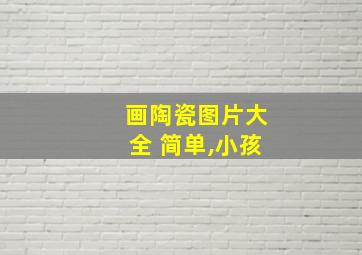 画陶瓷图片大全 简单,小孩